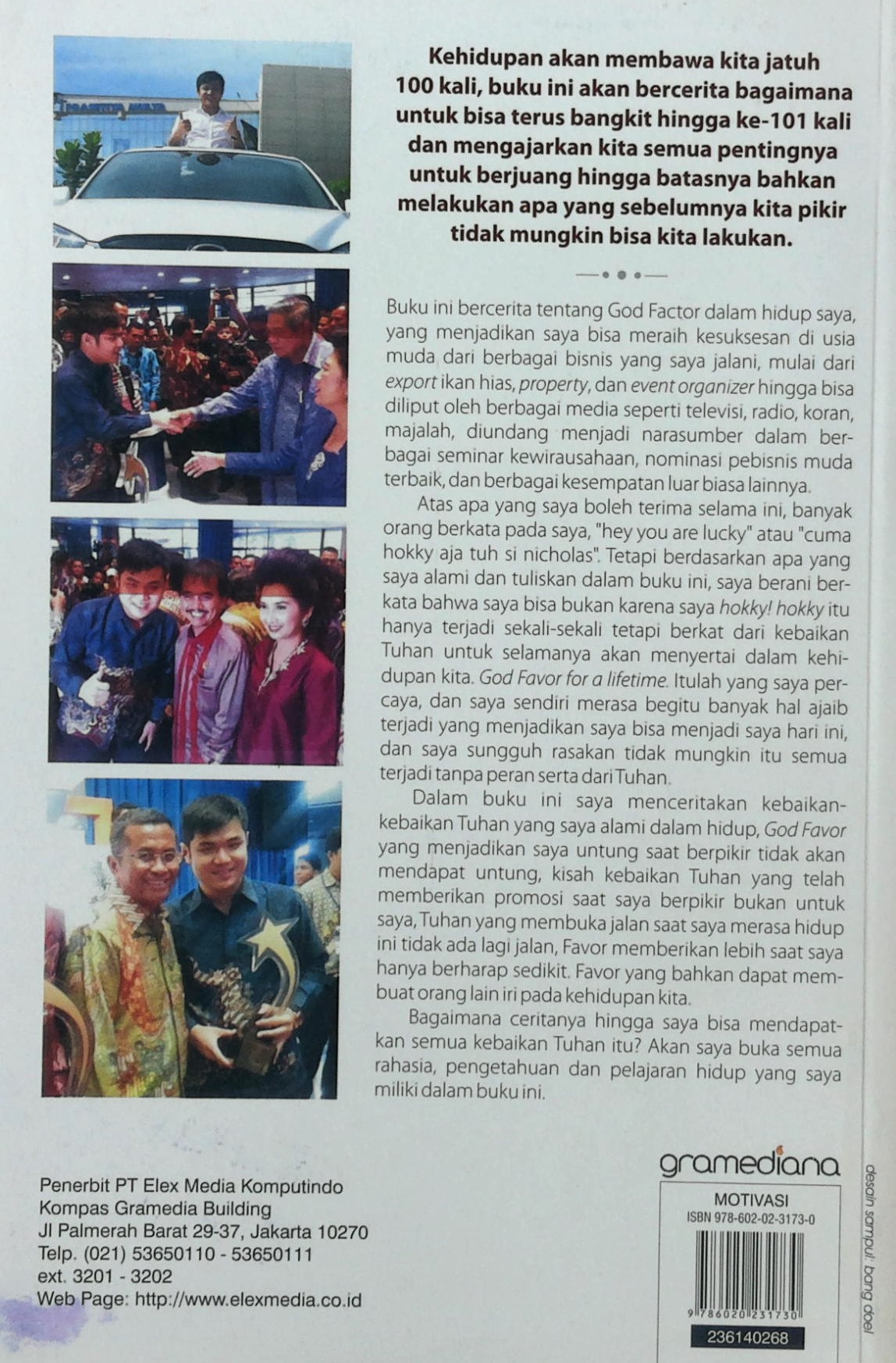 Kehidupan akan membawa kita jatuh 100 kali, buku ini akan bercerita bagaimana untuk bisa terus bangkit hingga ke-101 kali dan mengajarkan kita semua pentingnya untuk berjuang hingga batasnya bahkan melakukan apa yang sebelumnya kita pikir tidak mungkin bisa kita lakukan.

Buku ini bercerita tentang God Factor dalam hidup saya, yang menjadikan saya bisa meraih kesuksesan di usia muda dari berbagai bisnis yang saya jalani, mulai dari export ikan hias, property, dan event organizer hingga bisa diliput oleh berbagai media seperti televisi, radio, koran, majalah, diundang menjadi narasumber dalam berbagai seminar kewirausahaan, nominasi pebisnis muda terbaik, dan berbagai kesempatan luar biasa lainnya.

Atas apa yang saya boleh terima selama ini, banyak orang berkata pada saya, "hey you are lucky" atau "cuma hokky aja tuh si nicholas". Tetapi berdasarkan apa yang saya alami dan tuliskan dalam buku ini, saya berani berkata bahwa saya bisa bukan karena saya hokky! hokky itu hanya terjadi sekali-sekali tetapi berkat dari kebaikan Tuhan untuk selamanya akan menyertai dalam kehidupan kita. God Favor for a lifetime. Itulah yang saya percaya, dan saya sendiri merasa begitu banyak hal ajaib terjadi yang menjadikan saya bisa menjadi saya hari ini, dan saya sungguh rasakan tidak mungkin itu semua terjadi tanpa peran serta dari Tuhan.

Dalam buku ini saya menceritakan kebaikan-kebaikan Tuhan yang saya alami dalam hidup, God Favor yang menjadikan saya untung saat berpikir tidak akan mendapat untung, kisah kebaikan Tuhan yang telah memberikan promosi saat saya berpikir bukan untuk saya, Tuhan yang membuka jalan saat saya merasa hidup ini tidak ada lagi jalan, Favor memberikan lebih saat saya hanya berharap sedikit. Favor yang bahkan dapat membuat orang lain iri pada kehidupan kita.

Bagaimana ceritanya hingga saya bisa mendapatkan semua kebaikan Tuhan itu? Akan saya buka semua rahasia, pengetahuan dan pelajaran hidup yang saya miliki dalam buku ini.

Penerbit PT Elex Media Komputindo
Kompas Gramedia Building
Jl Palmerah Barat 29-37, Jakarta 10270
Telp. (021) 53650110 - 53650111
ext. 3201 - 3202
Web Page: http://www.elexmedia.co.id

gramediana

MOTIVASI
ISBN 978-602-02-3173-0
9 786020 231730
236140268

desain sampul: bang doel